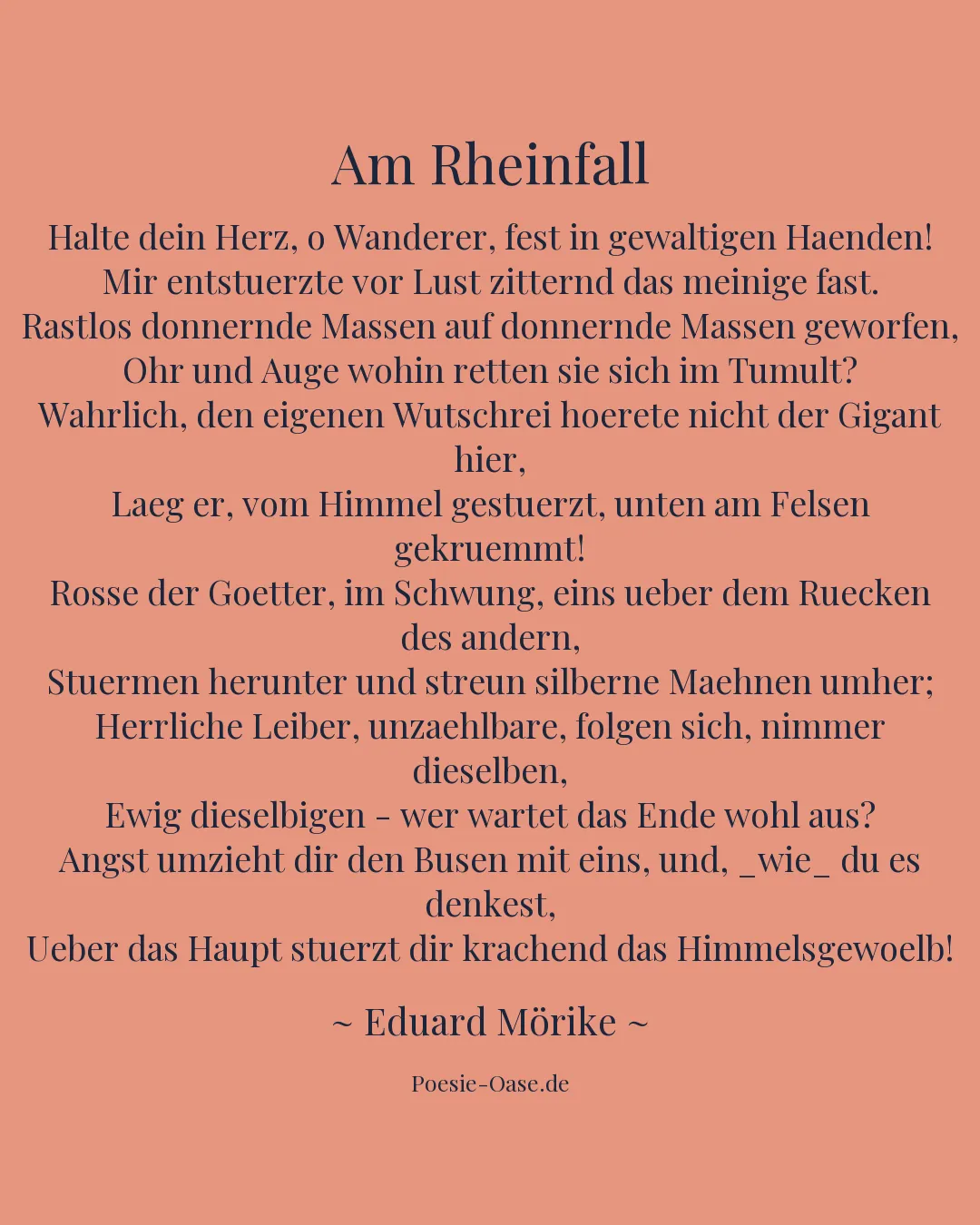 Am Rheinfall

Halte dein Herz, o Wanderer, fest in gewaltigen Haenden!
Mir entstuerzte vor Lust zitternd das meinige fast.
Rastlos donnernde Massen auf donnernde Massen geworfen,
Ohr und Auge wohin retten sie sich im Tumult?
Wahrlich, den eigenen Wutschrei hoerete nicht der Gigant hier,
Laeg er, vom Himmel gestuerzt, unten am Felsen gekruemmt!
Rosse der Goetter, im Schwung, eins ueber dem Ruecken des andern,
Stuermen herunter und streun silberne Maehnen umher;
Herrliche Leiber, unzaehlbare, folgen sich, nimmer dieselben,
Ewig dieselbigen - wer wartet das Ende wohl aus?
Angst umzieht dir den Busen mit eins, und, _wie_ du es denkest,
Ueber das Haupt stuerzt dir krachend das Himmelsgewoelb!

~ Eduard Mörike ~

Poesie-Oase.de